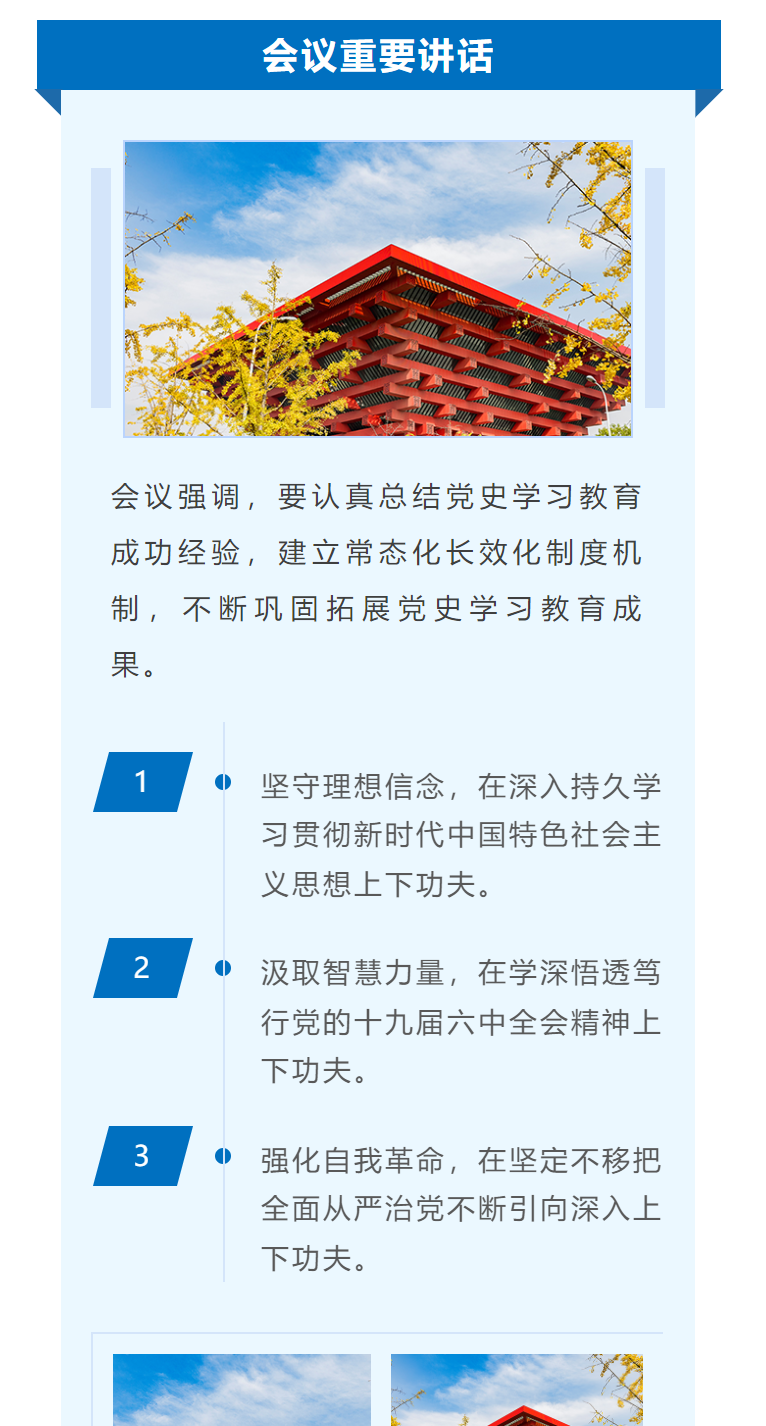 会议重要讲话

会议强调，要认真总结党史学习教育成功经验，建立常态化长效化制度机制，不断巩固拓展党史学习教育成果。

1

坚守理想信念，在深入持久学习贯彻新时代中国特色社会主义思想上下功夫。

2

汲取智慧力量，在学深悟透笃行党的十九届六中全会精神上下功夫。

3

强化自我革命，在坚定不移把全面从严治党不断引向深入上下功夫。